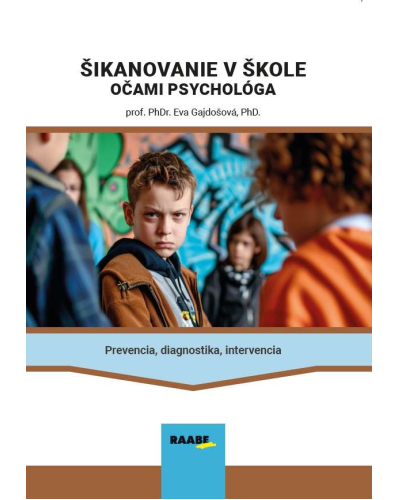 ŠIKANOVANIE V ŠKOLE
OČAMI PSYCHOLÓGA

prof. PhDr. Eva Gajdošová, PhD.

Prevencia, diagnostika, intervencia

RAABE